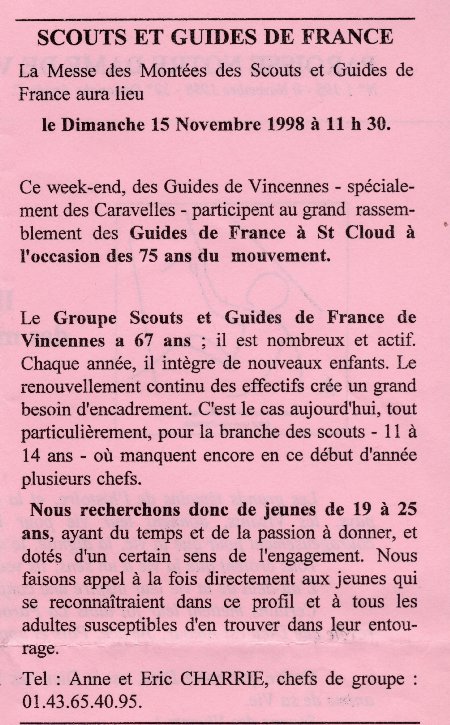 SCOUTS ET GUIDES DE FRANCE

La Messe des Montées des Scouts et Guides de France aura lieu

le Dimanche 15 Novembre 1998 à 11 h 30.

Ce week-end, des Guides de Vincennes - spécialement des Caravelles - participent au grand rassemblement des Guides de France à St Cloud à l'occasion des 75 ans du mouvement.

Le Groupe Scouts et Guides de France de Vincennes a 67 ans ; il est nombreux et actif. Chaque année, il intègre de nouveaux enfants. Le renouvellement continu des effectifs crée un grand besoin d'encadrement. C'est le cas aujourd'hui, tout particulièrement, pour la branche des scouts - 11 à 14 ans - où manquent encore en ce début d'année plusieurs chefs.

Nous recherchons donc de jeunes de 19 à 25 ans, ayant du temps et de la passion à donner, et dotés d'un certain sens de l'engagement. Nous faisons appel à la fois directement aux jeunes qui se reconnaîtraient dans ce profil et à tous les adultes susceptibles d'en trouver dans leur entourage.

Tel : Anne et Eric CHARRIE, chefs de groupe : 01.43.65.40.95.